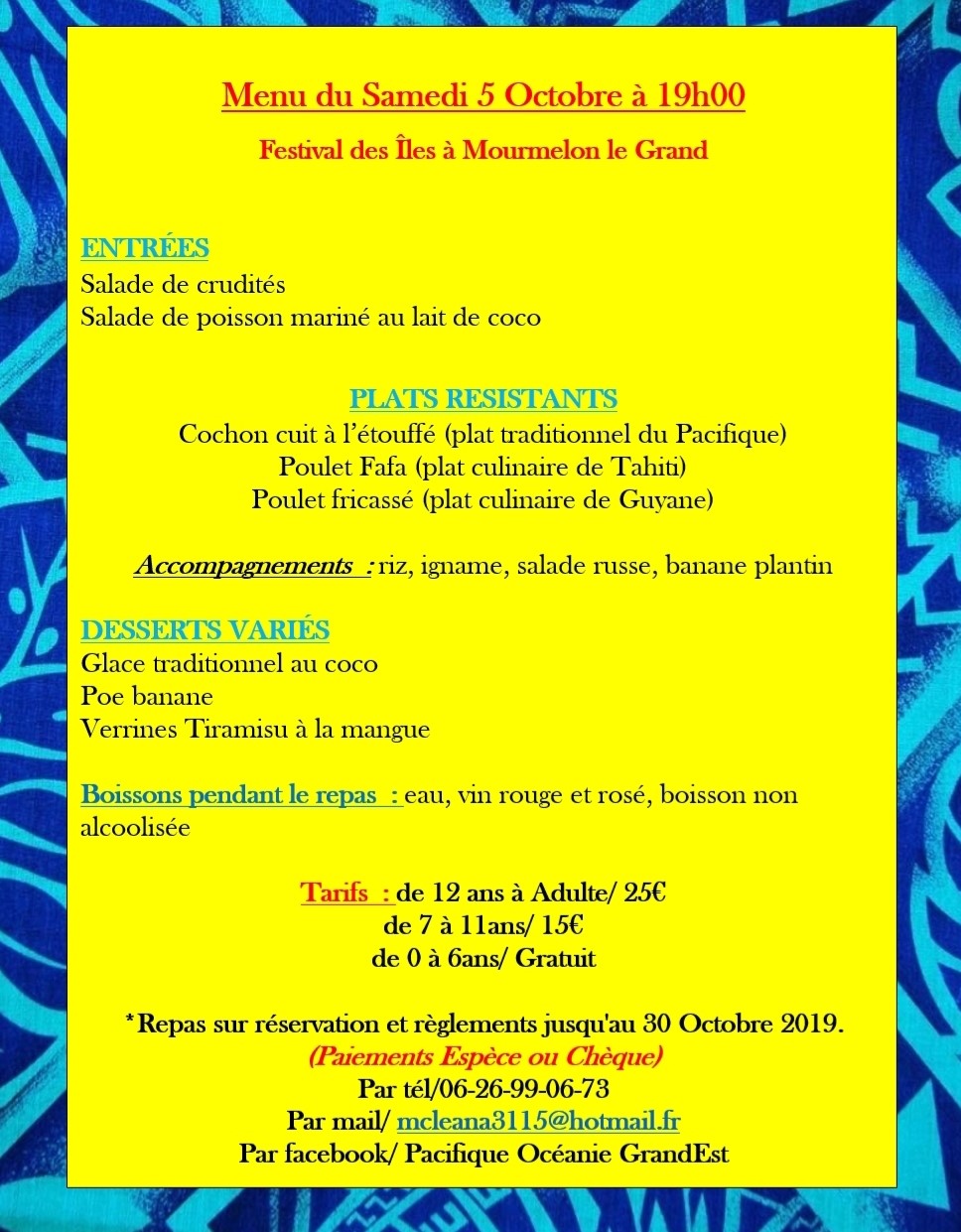 Menu du Samedi 5 Octobre à 19h00

Festival des Îles à Mourmelon le Grand

ENTRÉES
Salade de crudités
Salade de poisson mariné au lait de coco

PLATS RESISTANTS
Cochon cuit à l'étouffé (plat traditionnel du Pacifique)
Poulet Fafa (plat culinaire de Tahiti)
Poulet fricassé (plat culinaire de Guyane)

Accompagnements : riz, igname, salade russe, banane plantin

DESSERTS VARIÉS
Glace traditionnel au coco
Poe banane
Verrines Tiramisu à la mangue

Boissons pendant le repas : eau, vin rouge et rosé, boisson non alcoolisée

Tarifs : de 12 ans à Adulte/ 25€
de 7 à 11ans/ 15€
de 0 à 6ans/ Gratuit

*Repas sur réservation et règlements jusqu'au 30 Octobre 2019.
(Paiements Espèce ou Chèque)
Par tél/06-26-99-06-73
Par mail/ mcleana3115@hotmail.fr
Par facebook/ Pacifique Océanie GrandEst